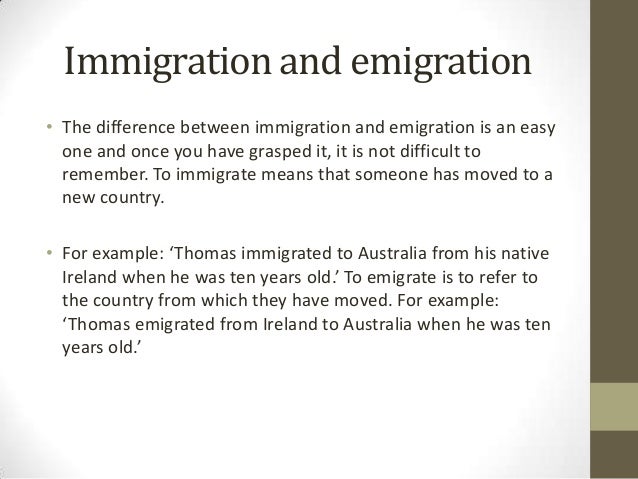 Immigration and emigration

• The difference between immigration and emigration is an easy one and once you have grasped it, it is not difficult to remember. To immigrate means that someone has moved to a new country.

• For example: 'Thomas immigrated to Australia from his native Ireland when he was ten years old.' To emigrate is to refer to the country from which they have moved. For example: 'Thomas emigrated from Ireland to Australia when he was ten years old.'